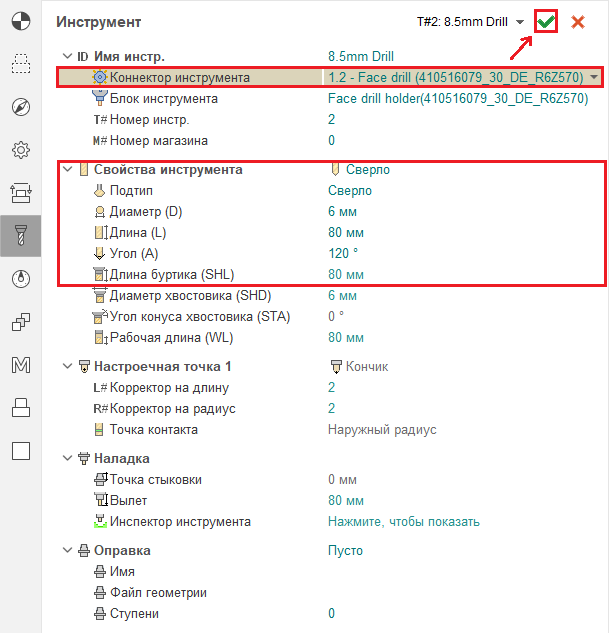 Инструмент

T#2: 8.5mm Drill

ID Имя инстр. 8.5mm Drill
Коннектор инструмента 1.2 - Face drill (410516079_30_DE_R6Z570)
Блок инструмента Face drill holder(410516079_30_DE_R6Z570)
T# Номер инстр. 2
M# Номер магазина 0

Свойства инструмента Сверло
Подтип Сверло
Диаметр (D) 6 мм
Длина (L) 80 мм
Угол (A) 120 °
Длина буртика (SHL) 80 мм
Диаметр хвостовика (SHD) 6 мм
Угол конуса хвостовика (STA) 0 °
Рабочая длина (WL) 80 мм

Настроечная точка 1 Кончик
L# Корректор на длину 2
R# Корректор на радиус 2
Точка контакта Наружный радиус

Наладка
Точка стыковки 0 мм
Вылет 80 мм
Инспектор инструмента Нажмите, чтобы показать

Оправка Пусто
Имя
Файл геометрии
Ступени 0